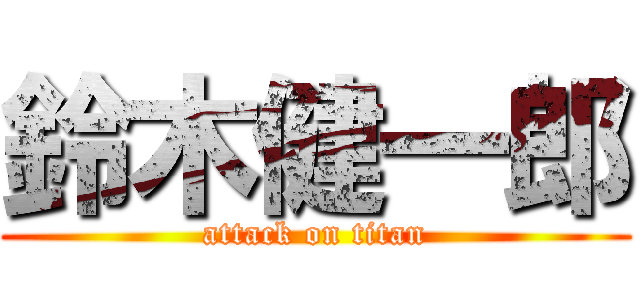 鈴木健一郎
attack on titan